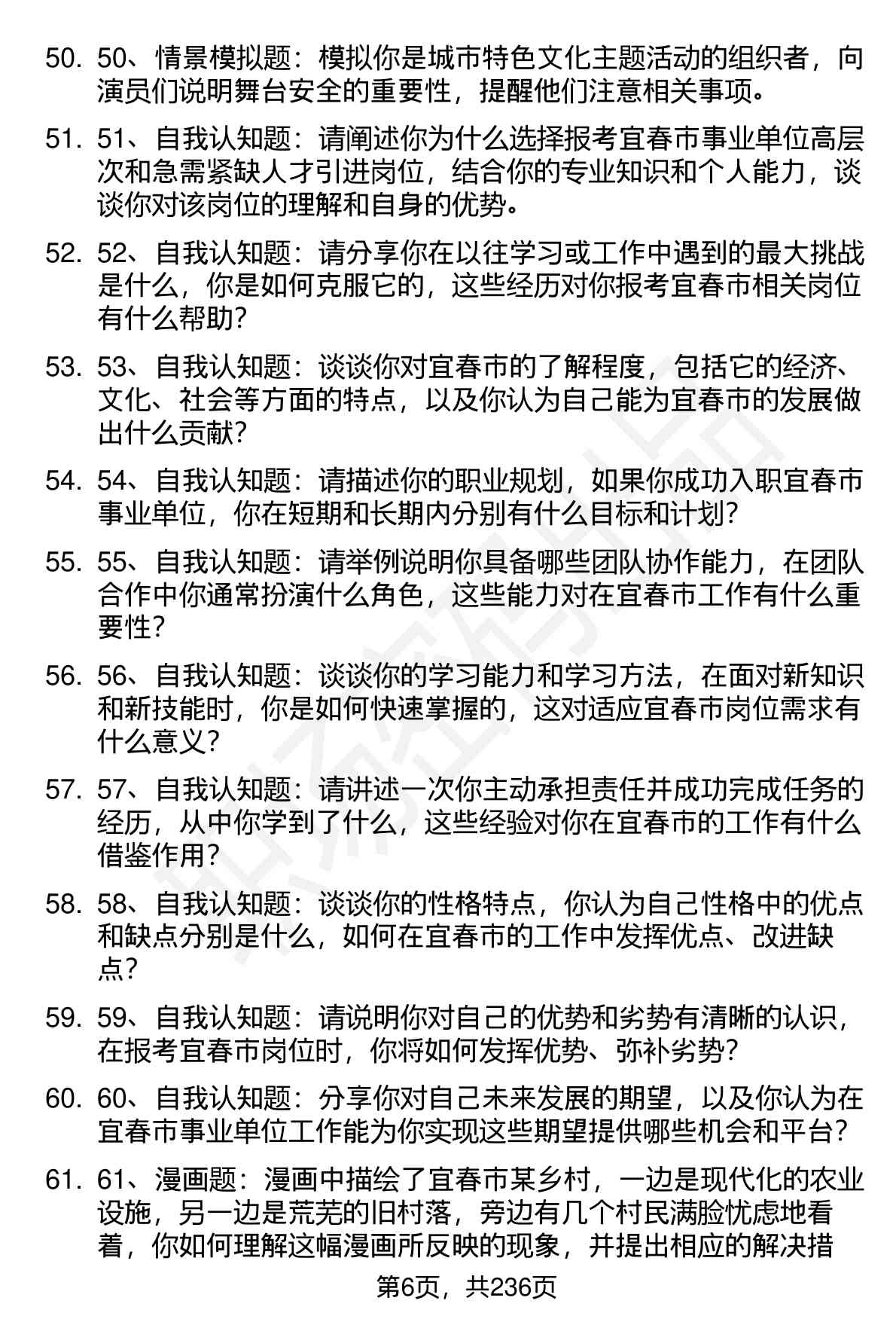 50. 50、情景模拟题：模拟你是城市特色文化主题活动的组织者，向演员们说明舞台安全的重要性，提醒他们注意相关事项。

51. 51、自我认知题：请阐述你为什么选择报考宜春市事业单位高层次和急需紧缺人才引进岗位，结合你的专业知识和个人能力，谈谈你对该岗位的理解和自身的优势。

52. 52、自我认知题：请分享你在以往学习或工作中遇到的最大挑战是什么，你是如何克服它的，这些经历对你报考宜春市相关岗位有什么帮助？

53. 53、自我认知题：谈谈你对宜春市的了解程度，包括它的经济、文化、社会等方面的特点，以及你认为自己能为宜春市的发展做出什么贡献？

54. 54、自我认知题：请描述你的职业规划，如果你成功入职宜春市事业单位，你在短期和长期内分别有什么目标和计划？

55. 55、自我认知题：请举例说明你具备哪些团队协作能力，在团队合作中你通常扮演什么角色，这些能力对在宜春市工作有什么重要性？

56. 56、自我认知题：谈谈你的学习能力和学习方法，在面对新知识和新技能时，你是如何快速掌握的，这对适应宜春市岗位需求有什么意义？

57. 57、自我认知题：请讲述一次你主动承担责任并成功完成任务的经历，从中你学到了什么，这些经验对你在宜春市的工作有什么借鉴作用？

58. 58、自我认知题：谈谈你的性格特点，你认为自己性格中的优点和缺点分别是什么，如何在宜春市的工作中发挥优点、改进缺点？

59. 59、自我认知题：请说明你对自己的优势和劣势有清晰的认识，在报考宜春市岗位时，你将如何发挥优势、弥补劣势？

60. 60、自我认知题：分享你对自己未来发展的期望，以及你认为在宜春市事业单位工作能为你实现这些期望提供哪些机会和平台？

61. 61、漫画题：漫画中描绘了宜春市某乡村，一边是现代化的农业设施，另一边是荒芜的旧村落，旁边有几个村民满脸忧虑地看着，你如何理解这幅漫画所反映的现象，并提出相应的解决措

第6页，共236页